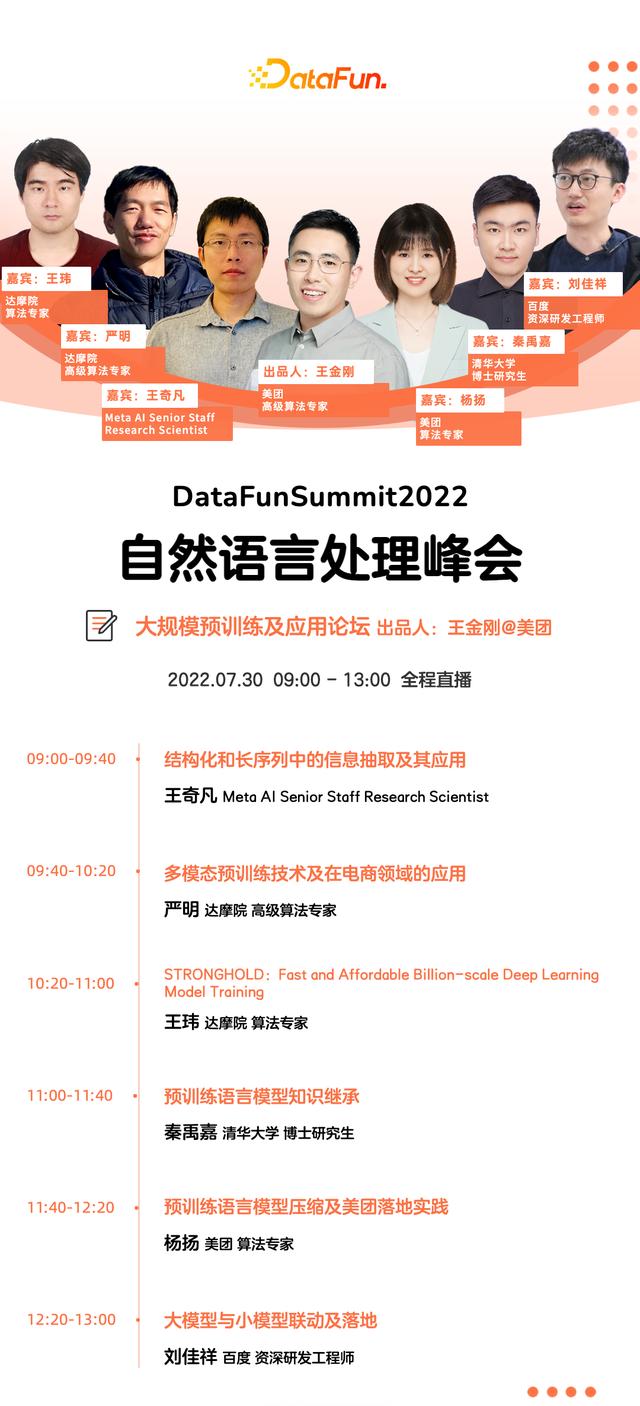 DataFun.

嘉宾：王玮
达摩院
算法专家

嘉宾：严明
达摩院
高级算法专家

嘉宾：王奇凡
Meta AI Senior Staff Research Scientist

出品人：王金刚
美团
高级算法专家

嘉宾：杨扬
美团
算法专家

嘉宾：秦禹嘉
清华大学
博士研究生

嘉宾：刘佳祥
百度
资深研发工程师

DataFunSummit2022
自然语言处理峰会

大规模预训练及应用论坛 出品人：王金刚@美团

2022.07.30 09:00 - 13:00 全程直播

09:00-09:40
结构化和长序列中的信息抽取及其应用
王奇凡 Meta AI Senior Staff Research Scientist

09:40-10:20
多模态预训练技术及在电商领域的应用
严明 达摩院 高级算法专家

10:20-11:00
STRONGHOLD：Fast and Affordable Billion-scale Deep Learning Model Training
王玮 达摩院 算法专家

11:00-11:40
预训练语言模型知识继承
秦禹嘉 清华大学 博士研究生

11:40-12:20
预训练语言模型压缩及美团落地实践
杨扬 美团 算法专家

12:20-13:00
大模型与小模型联动及落地
刘佳祥 百度 资深研发工程师